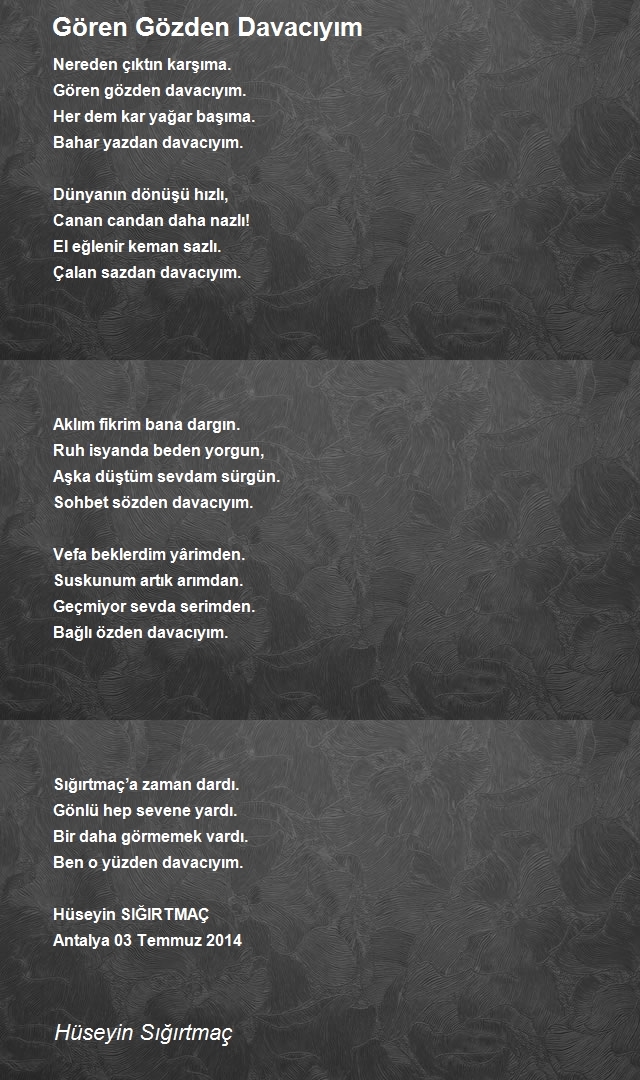 Gören Gözden Davacıyım

Nereden çıktın karşıma.
Gören gözden davacıyım.
Her dem kar yağar başıma.
Bahar yazdan davacıyım.

Dünyanın dönüşü hızlı,
Canan candan daha nazlı!
El eğlenir keman sazlı.
Çalan sazdan davacıyım.

Aklım fikrim bana dargın.
Ruh isyanda beden yorgun,
Aşka düştüm sevdam sürgün.
Sohbet sözden davacıyım.

Vefa beklerdim yârimden.
Suskunum artık arımdan.
Geçmiyor sevda serimden.
Bağlı özden davacıyım.

Sığırtmaç'a zaman dardı.
Gönlü hep sevene yardı.
Bir daha görmemek vardı.
Ben o yüzden davacıyım.

Hüseyin SIĞIRTMAÇ
Antalya 03 Temmuz 2014

Hüseyin Sığırtmaç